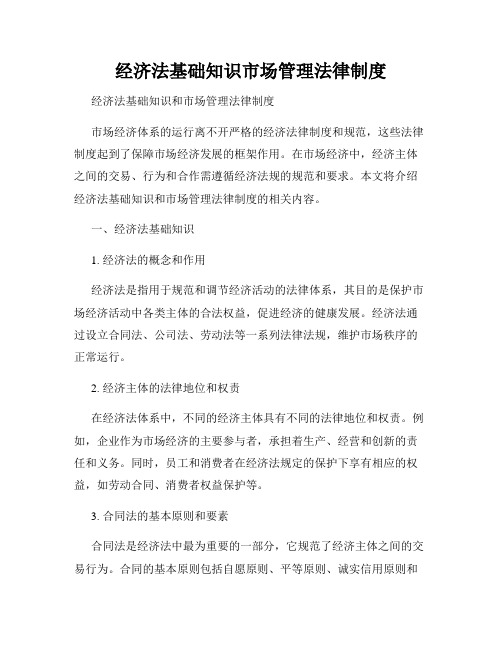 经济法基础知识市场管理法律制度

经济法基础知识和市场管理法律制度

市场经济体系的运行离不开严格的经济法律制度和规范，这些法律制度起到了保障市场经济发展的框架作用。在市场经济中，经济主体之间的交易、行为和合作需遵循经济法规的规范和要求。本文将介绍经济法基础知识和市场管理法律制度的相关内容。

一、经济法基础知识

1. 经济法的概念和作用

经济法是指用于规范和调节经济活动的法律体系，其目的是保护市场经济活动中各类主体的合法权益，促进经济的健康发展。经济法通过设立合同法、公司法、劳动法等一系列法律法规，维护市场秩序的正常运行。

2. 经济主体的法律地位和权责

在经济法体系中，不同的经济主体具有不同的法律地位和权责。例如，企业作为市场经济的主要参与者，承担着生产、经营和创新的责任和义务。同时，员工和消费者在经济法规定的保护下享有相应的权益，如劳动合同、消费者权益保护等。

3. 合同法的基本原则和要素

合同法是经济法中最为重要的一部分，它规范了经济主体之间的交易行为。合同的基本原则包括自愿原则、平等原则、诚实信用原则和